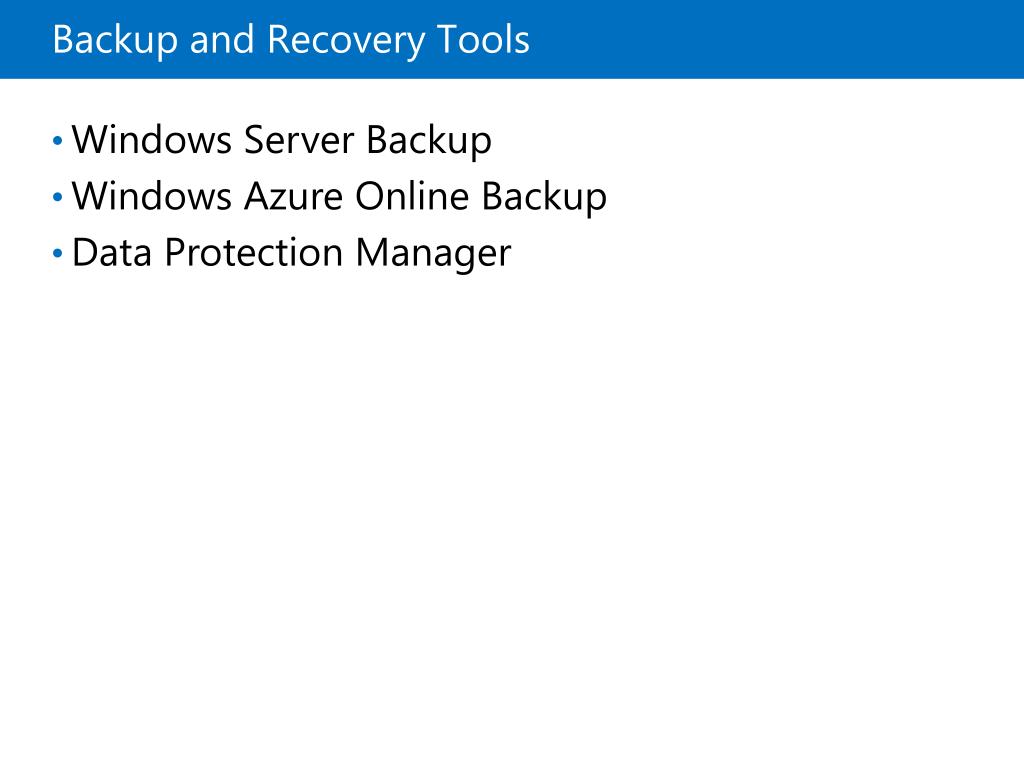 Backup and Recovery Tools

• Windows Server Backup
• Windows Azure Online Backup
• Data Protection Manager